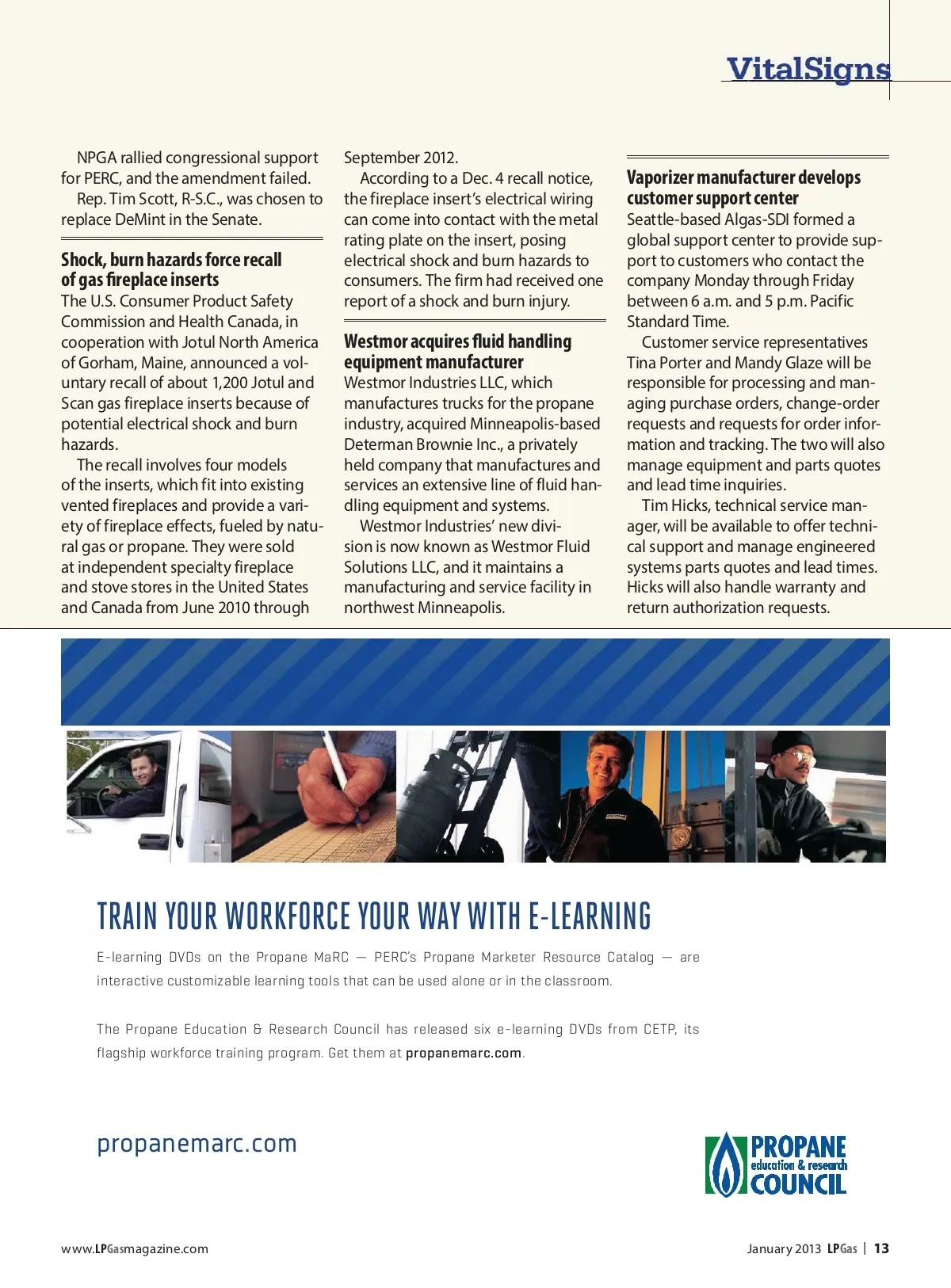 VitalSigns

NPGA rallied congressional support for PERC, and the amendment failed.

Rep. Tim Scott, R-S.C., was chosen to replace DeMint in the Senate.

Shock, burn hazards force recall of gas fireplace inserts
The U.S. Consumer Product Safety Commission and Health Canada, in cooperation with Jotul North America of Gorham, Maine, announced a voluntary recall of about 1,200 Jotul and Scan gas fireplace inserts because of potential electrical shock and burn hazards.

The recall involves four models of the inserts, which fit into existing vented fireplaces and provide a variety of fireplace effects, fueled by natural gas or propane. They were sold at independent specialty fireplace and stove stores in the United States and Canada from June 2010 through September 2012.

According to a Dec. 4 recall notice, the fireplace insert's electrical wiring can come into contact with the metal rating plate on the insert, posing electrical shock and burn hazards to consumers. The firm had received one report of a shock and burn injury.

Westmor acquires fluid handling equipment manufacturer
Westmor Industries LLC, which manufactures trucks for the propane industry, acquired Minneapolis-based Determan Brownie Inc., a privately held company that manufactures and services an extensive line of fluid handling equipment and systems.

Westmor Industries' new division is now known as Westmor Fluid Solutions LLC, and it maintains a manufacturing and service facility in northwest Minneapolis.

Vaporizer manufacturer develops customer support center
Seattle-based Algas-SDI formed a global support center to provide support to customers who contact the company Monday through Friday between 6 a.m. and 5 p.m. Pacific Standard Time.

Customer service representatives Tina Porter and Mandy Glaze will be responsible for processing and managing purchase orders, change-order requests and requests for order information and tracking. The two will also manage equipment and parts quotes and lead time inquiries.

Tim Hicks, technical service manager, will be available to offer technical support and manage engineered systems parts quotes and lead times. Hicks will also handle warranty and return authorization requests.

TRAIN YOUR WORKFORCE YOUR WAY WITH E-LEARNING

E-learning DVDs on the Propane MaRC — PERC's Propane Marketer Resource Catalog — are interactive customizable learning tools that can be used alone or in the classroom.

The Propane Education & Research Council has released six e-learning DVDs from CETP, its flagship workforce training program. Get them at propanemarc.com.

propanemarc.com

PROPANE education & research COUNCIL

www.LPGasmagazine.com

January 2013 LPGas | 13